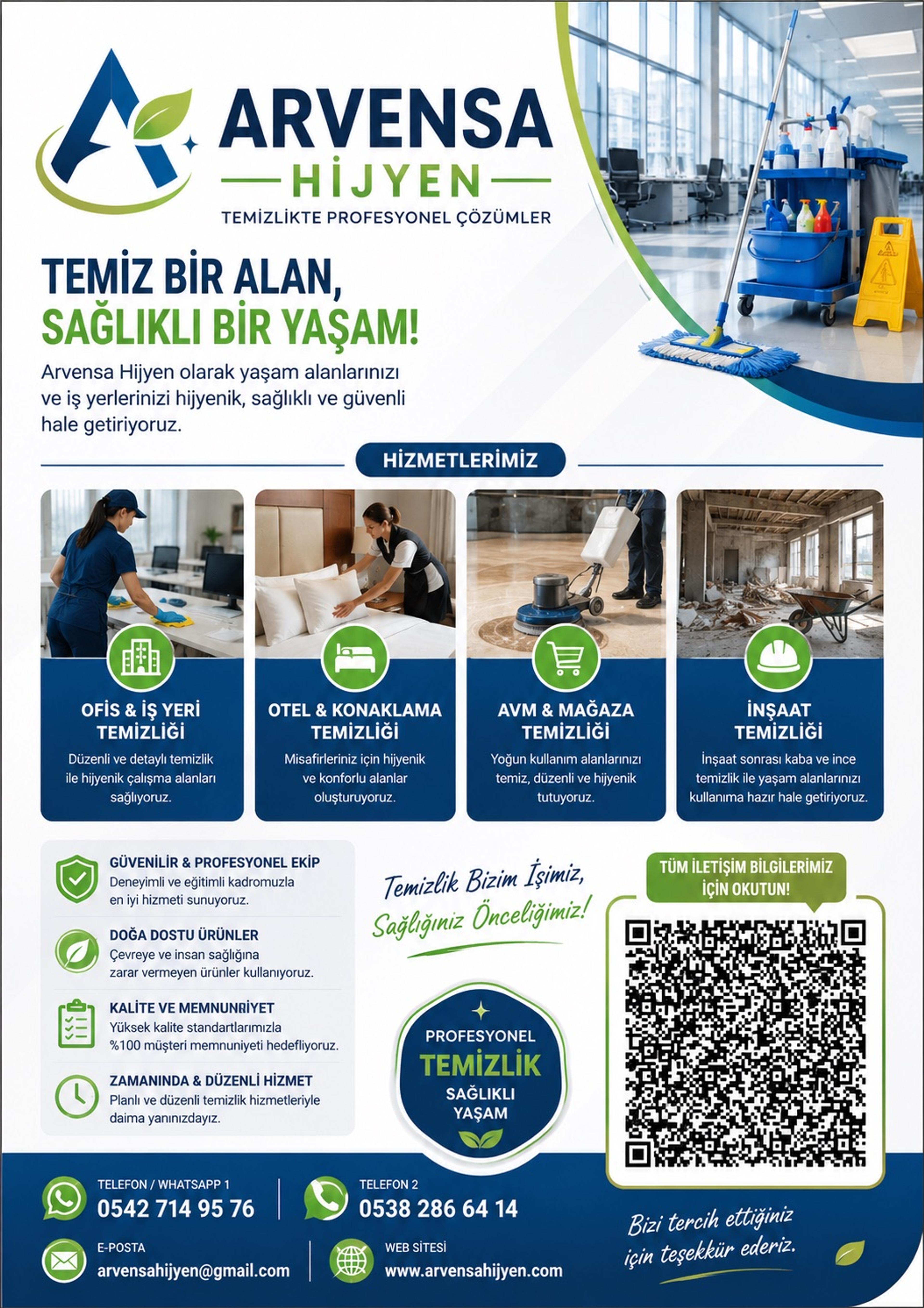 ARVENSA
HİJYEN
TEMİZLİKTE PROFESYONEL ÇÖZÜMLER

TEMİZ BİR ALAN,
SAĞLIKLI BİR YAŞAM!

Arvensa Hijyen olarak yaşam alanlarınızı ve iş yerlerinizi hijyenik, sağlıklı ve güvenli hale getiriyoruz.

HİZMETLERİMİZ

OFİS & İŞ YERİ TEMİZLİĞİ
Düzenli ve detaylı temizlik ile hijyenik çalışma alanları sağlıyoruz.

OTEL & KONAKLAMA TEMİZLİĞİ
Misafirleriniz için hijyenik ve konforlu alanlar oluşturuyoruz.

AVM & MAĞAZA TEMİZLİĞİ
Yoğun kullanım alanlarınızı temiz, düzenli ve hijyenik tutuyoruz.

İNŞAAT TEMİZLİĞİ
İnşaat sonrası kaba ve ince temizlik ile yaşam alanlarınızı kullanıma hazır hale getiriyoruz.

GÜVENİLİR & PROFESYONEL EKİP
Deneyimli ve eğitimli kadromuzla en iyi hizmeti sunuyoruz.

DOĞA DOSTU ÜRÜNLER
Çevreye ve insan sağlığına zarar vermeyen ürünler kullanıyoruz.

KALİTE VE MEMNUNRİYET
Yüksek kalite standartlarımızla %100 müşteri memnuniyeti hedefliyoruz.

ZAMANINDA & DÜZENLİ HİZMET
Planlı ve düzenli temizlik hizmetleriyle daima yanınızdayız.

Temizlik Bizim İşimiz, Sağlığınız Önceliğimiz!

PROFESYONEL
TEMİZLİK
SAĞLIKLI
YAŞAM

TÜM İLETİŞİM BİLGİLERİMİZ İÇİN OKUTUN!

TELEFON / WHATSAPP 1
0542 714 95 76

TELEFON 2
0538 286 64 14

E-POSTA
arvensahijyen@gmail.com

WEB SİTESİ
www.arvensahijyen.com

Bizi tercih ettiğiniz için teşekkür ederiz.